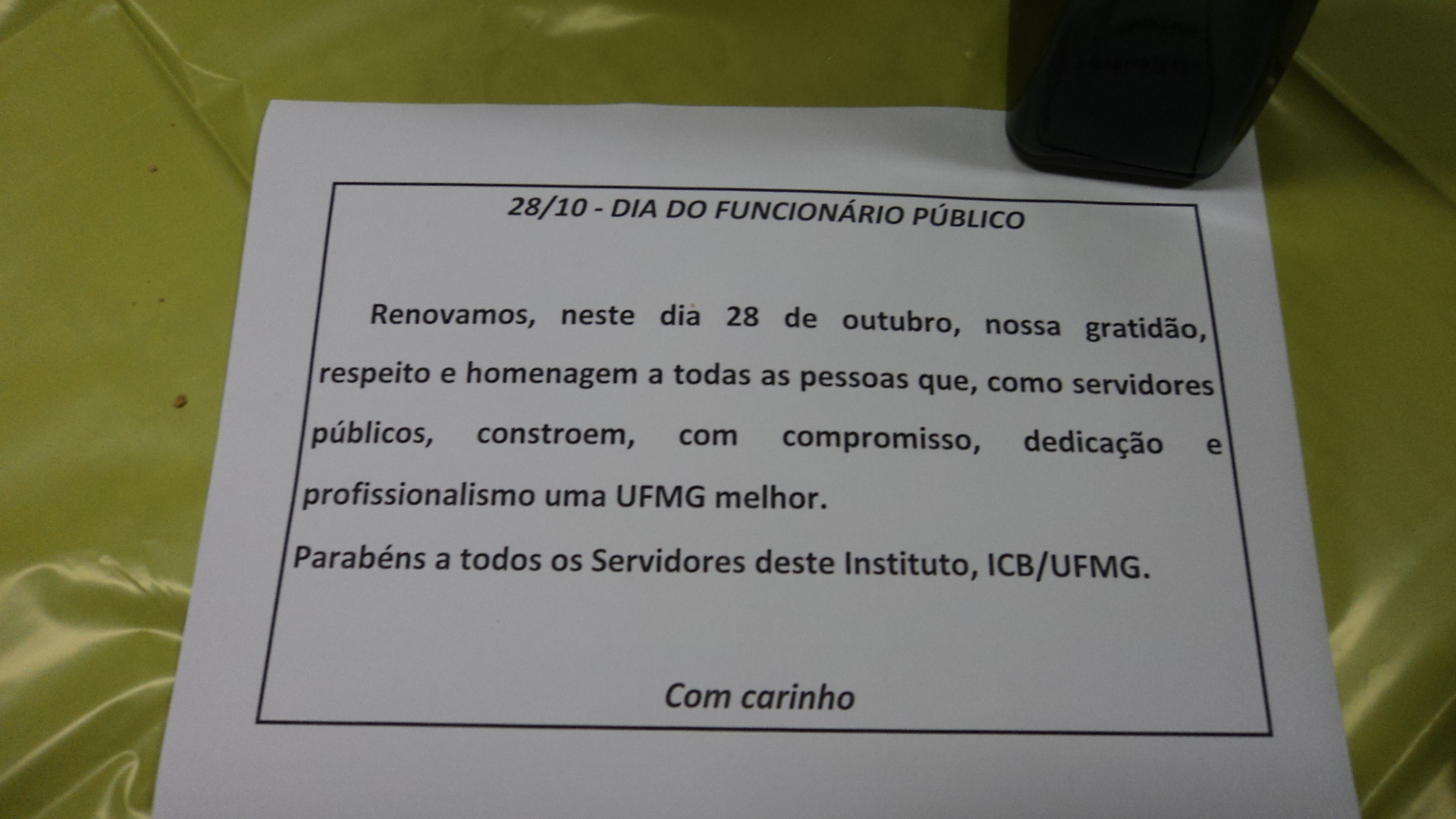 28/10 - DIA DO FUNCIONÁRIO PÚBLICO

Renovamos, neste dia 28 de outubro, nossa gratidão, respeito e homenagem a todas as pessoas que, como servidores públicos, constroem, com compromisso, dedicação e profissionalismo uma UFMG melhor.

Parabéns a todos os Servidores deste Instituto, ICB/UFMG.

Com carinho